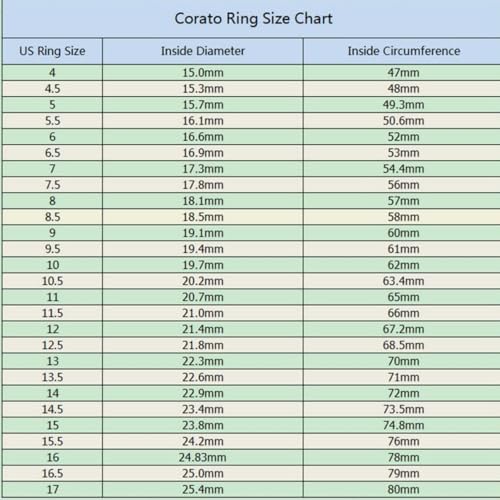 Corato Ring Size Chart

| US Ring Size | Inside Diameter | Inside Circumference |
|---|---|---|
| 4 | 15.0mm | 47mm |
| 4.5 | 15.3mm | 48mm |
| 5 | 15.7mm | 49.3mm |
| 5.5 | 16.1mm | 50.6mm |
| 6 | 16.6mm | 52mm |
| 6.5 | 16.9mm | 53mm |
| 7 | 17.3mm | 54.4mm |
| 7.5 | 17.8mm | 56mm |
| 8 | 18.1mm | 57mm |
| 8.5 | 18.5mm | 58mm |
| 9 | 19.1mm | 60mm |
| 9.5 | 19.4mm | 61mm |
| 10 | 19.7mm | 62mm |
| 10.5 | 20.2mm | 63.4mm |
| 11 | 20.7mm | 65mm |
| 11.5 | 21.0mm | 66mm |
| 12 | 21.4mm | 67.2mm |
| 12.5 | 21.8mm | 68.5mm |
| 13 | 22.3mm | 70mm |
| 13.5 | 22.6mm | 71mm |
| 14 | 22.9mm | 72mm |
| 14.5 | 23.4mm | 73.5mm |
| 15 | 23.8mm | 74.8mm |
| 15.5 | 24.2mm | 76mm |
| 16 | 24.83mm | 78mm |
| 16.5 | 25.0mm | 79mm |
| 17 | 25.4mm | 80mm |